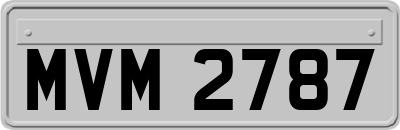 MVM 2787